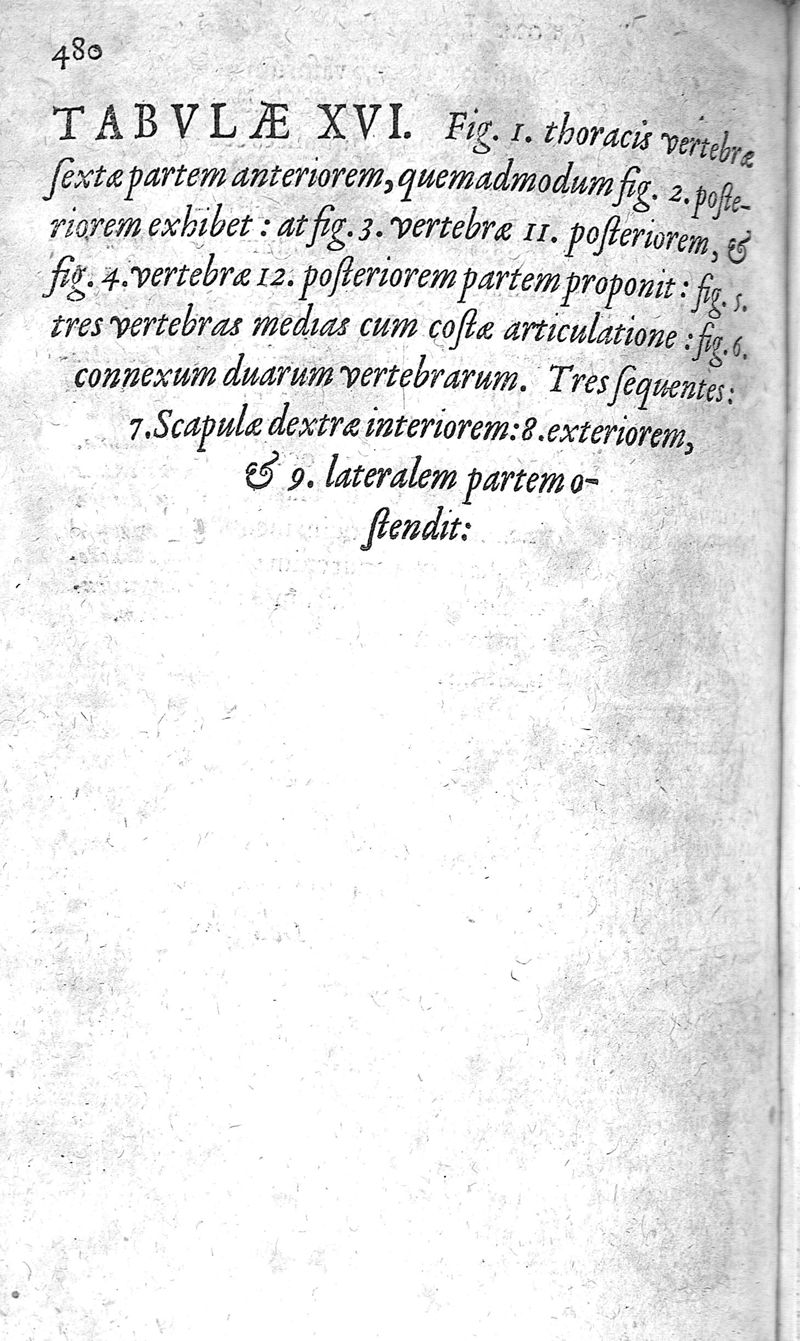 480

TABVLÆ XVI. Fig. 1. thoracis vertebræ ſextæ partem anteriorem, quemadmodum fig. 2. poſteriorem exhibet: at fig. 3. vertebræ 11. poſteriorem, & fig. 4. vertebræ 12. poſteriorem partem proponit: fig. 5. tres vertebras medias cum coſtæ articulatione: fig. 6. connexum duarum vertebrarum. Tres ſequentes: 7. Scapulæ dextræ interiorem: 8. exteriorem, & 9. lateralem partem oſtendit: